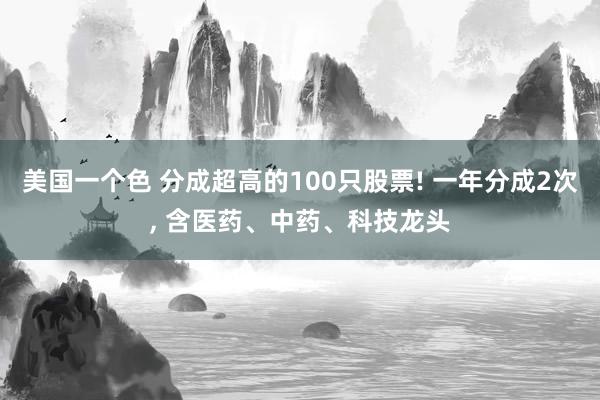 美国一个色 分成超高的100只股票! 一年分成2次, 含医药、中药、科技龙头